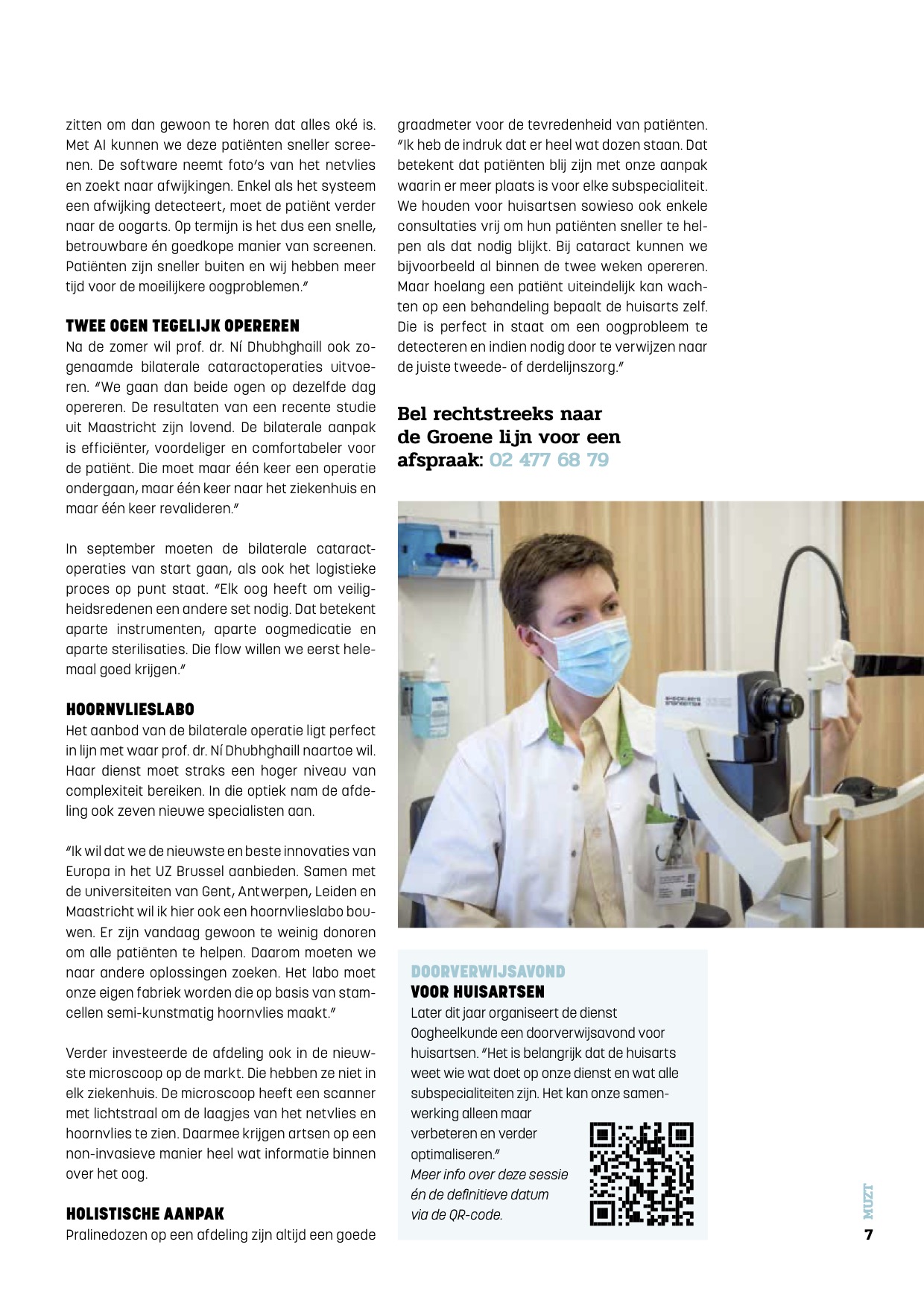 zitten om dan gewoon te horen dat alles oké is. Met AI kunnen we deze patiënten sneller screenen. De software neemt foto's van het netvlies en zoekt naar afwijkingen. Enkel als het systeem een afwijking detecteert, moet de patiënt verder naar de oogarts. Op termijn is het dus een snelle, betrouwbare én goedkope manier van screenen. Patiënten zijn sneller buiten en wij hebben meer tijd voor de moeilijkere oogproblemen."

TWEE OGEN TEGELIJK OPEREREN

Na de zomer wil prof. dr. Ní Dhubhghaill ook zogenaamde bilaterale cataractoperaties uitvoeren. "We gaan dan beide ogen op dezelfde dag opereren. De resultaten van een recente studie uit Maastricht zijn lovend. De bilaterale aanpak is efficiënter, voordeliger en comfortabeler voor de patiënt. Die moet maar één keer een operatie ondergaan, maar één keer naar het ziekenhuis en maar één keer revalideren."

In september moeten de bilaterale cataractoperaties van start gaan, als ook het logistieke proces op punt staat. "Elk oog heeft om veiligheidsredenen een andere set nodig. Dat betekent aparte instrumenten, aparte oogmedicatie en aparte sterilisaties. Die flow willen we eerst helemaal goed krijgen."

HOORNVLIESLABO

Het aanbod van de bilaterale operatie ligt perfect in lijn met waar prof. dr. Ní Dhubhghaill naartoe wil. Haar dienst moet straks een hoger niveau van complexiteit bereiken. In die optiek nam de afdeling ook zeven nieuwe specialisten aan.

"Ik wil dat we de nieuwste en beste innovaties van Europa in het UZ Brussel aanbieden. Samen met de universiteiten van Gent, Antwerpen, Leiden en Maastricht wil ik hier ook een hoornvlieslabo bouwen. Er zijn vandaag gewoon te weinig donoren om alle patiënten te helpen. Daarom moeten we naar andere oplossingen zoeken. Het labo moet onze eigen fabriek worden die op basis van stamcellen semi-kunstmatig hoornvlies maakt."

Verder investeerde de afdeling ook in de nieuwste microscoop op de markt. Die hebben ze niet in elk ziekenhuis. De microscoop heeft een scanner met lichtstraal om de laagjes van het netvlies en hoornvlies te zien. Daarmee krijgen artsen op een non-invasieve manier heel wat informatie binnen over het oog.

HOLISTISCHE AANPAK

Pralinedozen op een afdeling zijn altijd een goede graadmeter voor de tevredenheid van patiënten. "Ik heb de indruk dat er heel wat dozen staan. Dat betekent dat patiënten blij zijn met onze aanpak waarin er meer plaats is voor elke subspecialiteit. We houden voor huisartsen sowieso ook enkele consultaties vrij om hun patiënten sneller te helpen als dat nodig blijkt. Bij cataract kunnen we bijvoorbeeld al binnen de twee weken opereren. Maar hoelang een patiënt uiteindelijk kan wachten op een behandeling bepaalt de huisarts zelf. Die is perfect in staat om een oogprobleem te detecteren en indien nodig door te verwijzen naar de juiste tweede- of derdelijnszorg."

Bel rechtstreeks naar de Groene lijn voor een afspraak: 02 477 68 79

DOORVERWIJSAVOND
VOOR HUISARTSEN

Later dit jaar organiseert de dienst Oogheelkunde een doorverwijsavond voor huisartsen. "Het is belangrijk dat de huisarts weet wie wat doet op onze dienst en wat alle subspecialiteiten zijn. Het kan onze samenwerking alleen maar verbeteren en verder optimaliseren."
Meer info over deze sessie én de definitieve datum via de QR-code.

MUZT
7